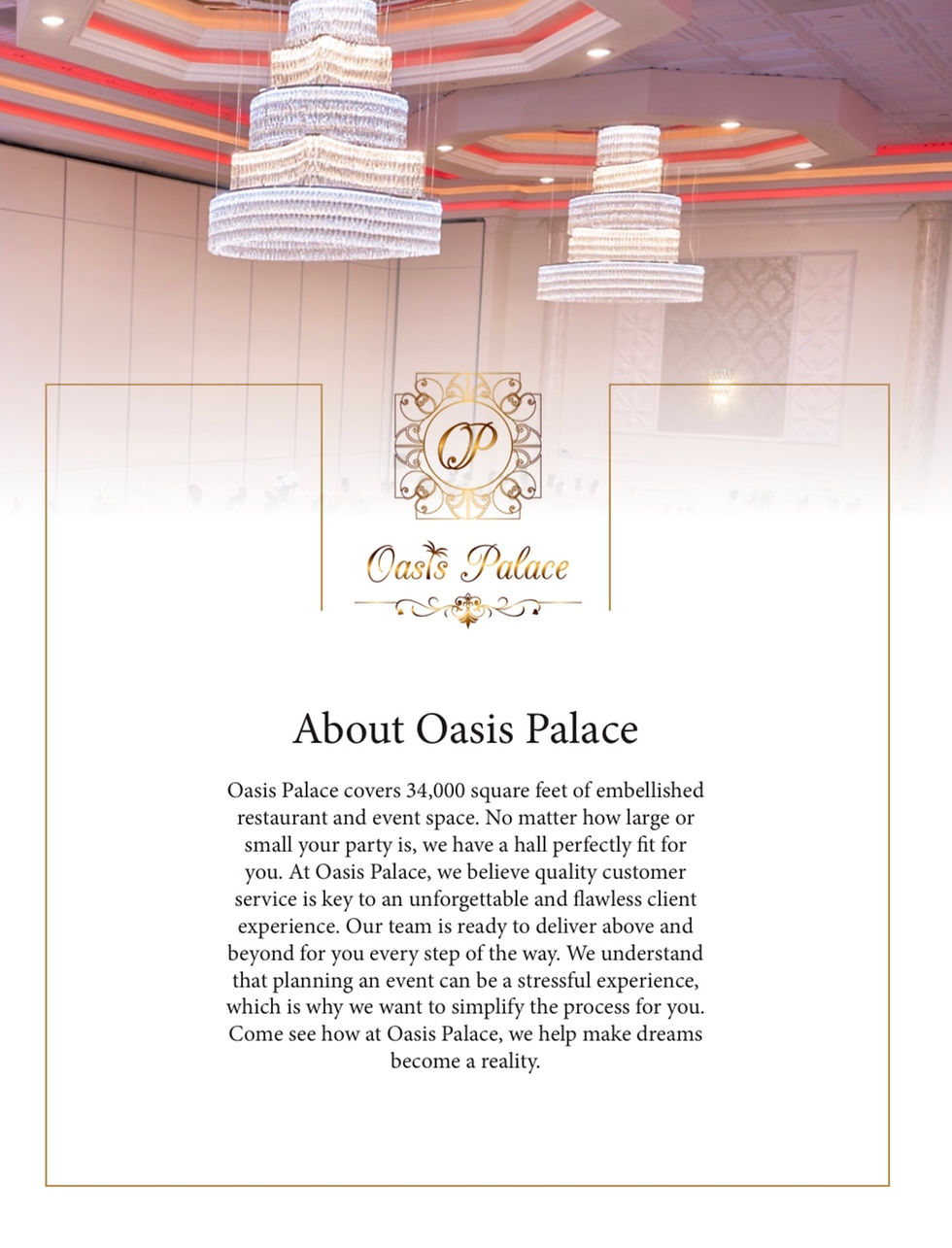 OP

Oasis Palace

About Oasis Palace

Oasis Palace covers 34,000 square feet of embellished restaurant and event space. No matter how large or small your party is, we have a hall perfectly fit for you. At Oasis Palace, we believe quality customer service is key to an unforgettable and flawless client experience. Our team is ready to deliver above and beyond for you every step of the way. We understand that planning an event can be a stressful experience, which is why we want to simplify the process for you. Come see how at Oasis Palace, we help make dreams become a reality.